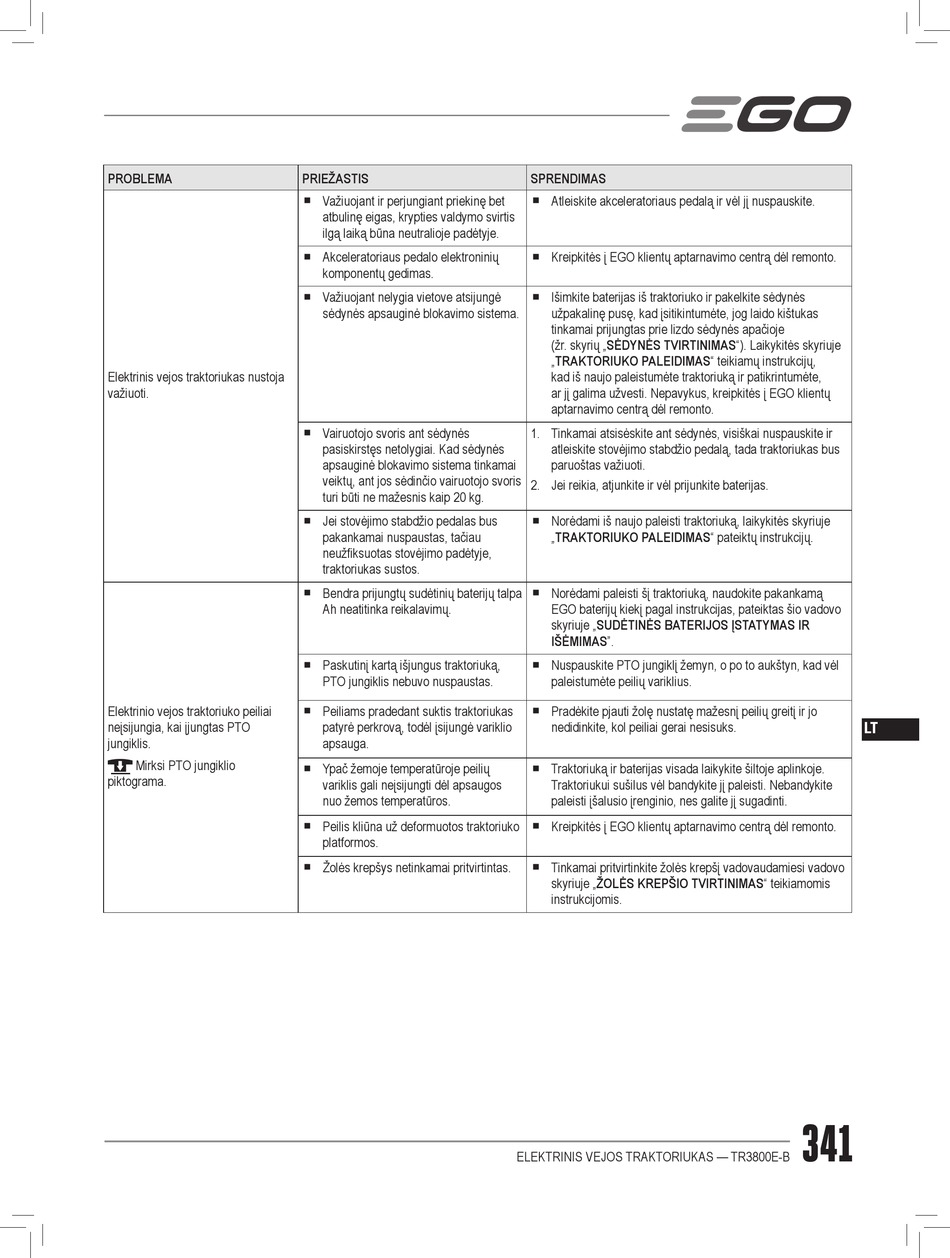 EGO

| PROBLEMA | PRIEŽASTIS | SPRENDIMAS |
|---|---|---|
| Elektrinis vejos traktoriukas nustoja važiuoti. | ■ Važiuojant ir perjungiant priekinę bet atbulinę eigas, krypties valdymo svirtis ilgą laiką būna neutralioje padėtyje. | ■ Atleiskite akceleratoriaus pedalą ir vėl jį nuspauskite. |
| | ■ Akceleratoriaus pedalo elektroninių komponentų gedimas. | ■ Kreipkitės į EGO klientų aptarnavimo centrą dėl remonto. |
| | ■ Važiuojant nelygia vietove atsijungė sėdynės apsauginė blokavimo sistema. | ■ Išimkite baterijas iš traktoriuko ir pakelkite sėdynės užpakalinę pusę, kad įsitikintumėte, jog laido kištukas tinkamai prijungtas prie lizdo sėdynės apačioje (žr. skyrių „SĖDYNĖS TVIRTINIMAS“). Laikykitės skyriuje „TRAKTORIUKO PALEIDIMAS“ teikiamų instrukcijų, kad iš naujo paleistumėte traktoriuką ir patikrintumėte, ar jį galima užvesti. Nepavykus, kreipkitės į EGO klientų aptarnavimo centrą dėl remonto. |
| | ■ Vairuotojo svoris ant sėdynės pasiskirstęs netolygiai. Kad sėdynės apsauginė blokavimo sistema tinkamai veiktų, ant jos sėdinčio vairuotojo svoris turi būti ne mažesnis kaip 20 kg. | 1. Tinkamai atsisėskite ant sėdynės, visiškai nuspauskite ir atleiskite stovėjimo stabdžio pedalą, tada traktoriukas bus paruoštas važiuoti. 2. Jei reikia, atjunkite ir vėl prijunkite baterijas. |
| | ■ Jei stovėjimo stabdžio pedalas bus pakankamai nuspaustas, tačiau neužfiksuotas stovėjimo padėtyje, traktoriukas sustos. | ■ Norėdami iš naujo paleisti traktoriuką, laikykitės skyriuje „TRAKTORIUKO PALEIDIMAS“ pateiktų instrukcijų. |
| Elektrinio vejos traktoriuko peiliai neįsijungia, kai įjungtas PTO jungiklis. Mirksi PTO jungiklio piktograma. | ■ Bendra prijungtų sudėtinių baterijų talpa Ah neatitinka reikalavimų. | ■ Norėdami paleisti šį traktoriuką, naudokite pakankamą EGO baterijų kiekį pagal instrukcijas, pateiktas šio vadovo skyriuje „SUDĖTINĖS BATERIJOS ĮSTATYMAS IR IŠĖMIMAS“. |
| | ■ Paskutinį kartą išjungus traktoriuką, PTO jungiklis nebuvo nuspaustas. | ■ Nuspauskite PTO jungiklį žemyn, o po to aukštyn, kad vėl paleistumėte peilių variklius. |
| | ■ Peiliams pradedant suktis traktoriukas patyrė perkrovą, todėl įsijungė variklio apsauga. | ■ Pradėkite pjauti žolę nustatę mažesnį peilių greitį ir jo nedidinkite, kol peiliai gerai nesisuks. |
| | ■ Ypač žemoje temperatūroje peilių variklis gali neįsijungti dėl apsaugos nuo žemos temperatūros. | ■ Traktoriuką ir baterijas visada laikykite šiltoje aplinkoje. Traktoriukui sušilus vėl bandykite jį paleisti. Nebandykite paleisti įšalusio įrenginio, nes galite jį sugadinti. |
| | ■ Peilis kliūna už deformuotos traktoriuko platformos. | ■ Kreipkitės į EGO klientų aptarnavimo centrą dėl remonto. |
| | ■ Žolės krepšys netinkamai pritvirtintas. | ■ Tinkamai pritvirtinkite žolės krepšį vadovaudamiesi vadovo skyriuje „ŽOLĖS KREPŠIO TVIRTINIMAS“ teikiamomis instrukcijomis. |

LT

ELEKTRINIS VEJOS TRAKTORIUKAS — TR3800E-B 341